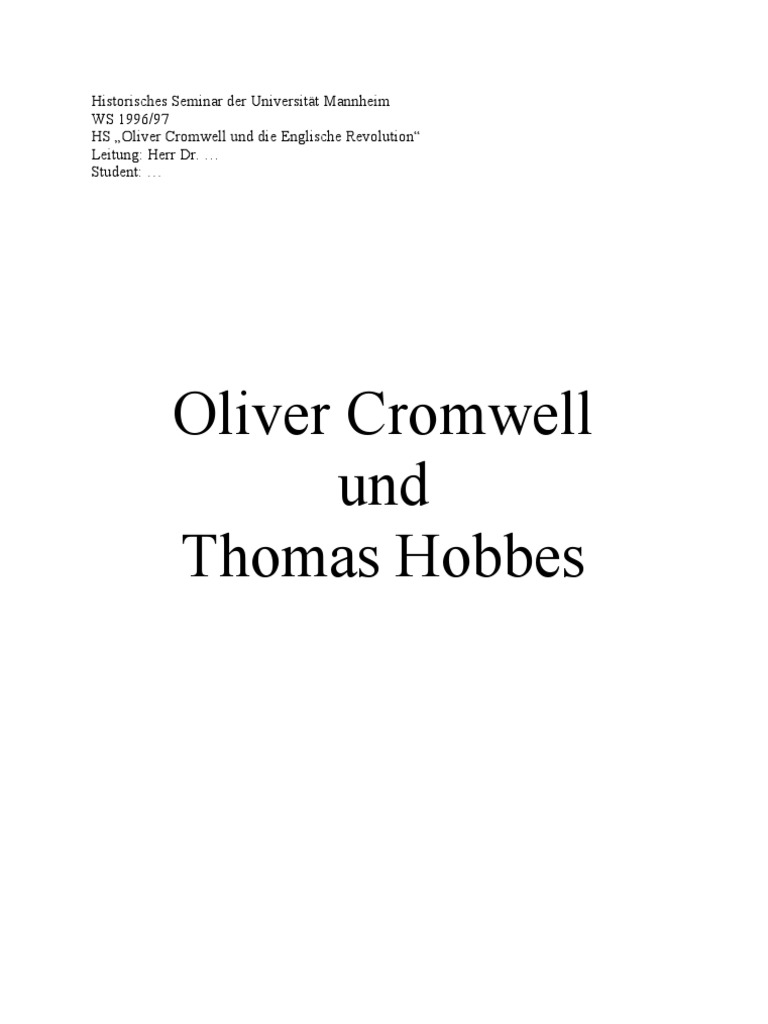 Historisches Seminar der Universität Mannheim
WS 1996/97
HS „Oliver Cromwell und die Englische Revolution“
Leitung: Herr Dr. …
Student: …

Oliver Cromwell
und
Thomas Hobbes